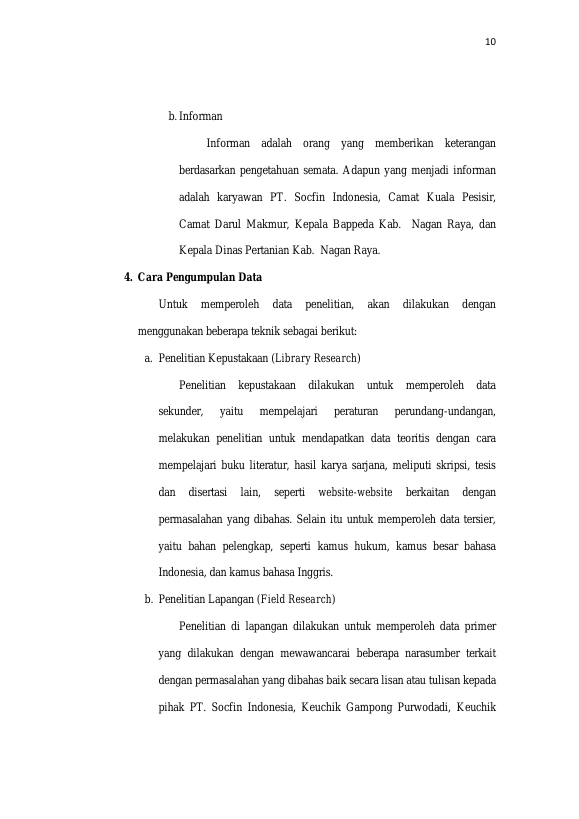 10

b. Informan

Informan adalah orang yang memberikan keterangan berdasarkan pengetahuan semata. Adapun yang menjadi informan adalah karyawan PT. Socfin Indonesia, Camat Kuala Pesisir, Camat Darul Makmur, Kepala Bappeda Kab. Nagan Raya, dan Kepala Dinas Pertanian Kab. Nagan Raya.

4. Cara Pengumpulan Data

Untuk memperoleh data penelitian, akan dilakukan dengan menggunakan beberapa teknik sebagai berikut:

a. Penelitian Kepustakaan (Library Research)

Penelitian kepustakaan dilakukan untuk memperoleh data sekunder, yaitu mempelajari peraturan perundang-undangan, melakukan penelitian untuk mendapatkan data teoritis dengan cara mempelajari buku literatur, hasil karya sarjana, meliputi skripsi, tesis dan disertasi lain, seperti website-website berkaitan dengan permasalahan yang dibahas. Selain itu untuk memperoleh data tersier, yaitu bahan pelengkap, seperti kamus hukum, kamus besar bahasa Indonesia, dan kamus bahasa Inggris.

b. Penelitian Lapangan (Field Research)

Penelitian di lapangan dilakukan untuk memperoleh data primer yang dilakukan dengan mewawancarai beberapa narasumber terkait dengan permasalahan yang dibahas baik secara lisan atau tulisan kepada pihak PT. Socfin Indonesia, Keuchik Gampong Purwodadi, Keuchik